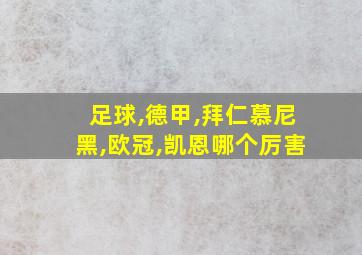 足球,德甲,拜仁慕尼黑,欧冠,凯恩哪个厉害